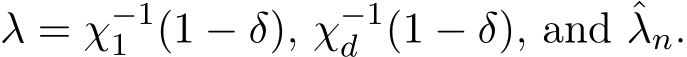 $\lambda = \chi_1^{-1}(1-\delta)$, $\chi_d^{-1}(1-\delta)$, and $\hat{\lambda}_n$.